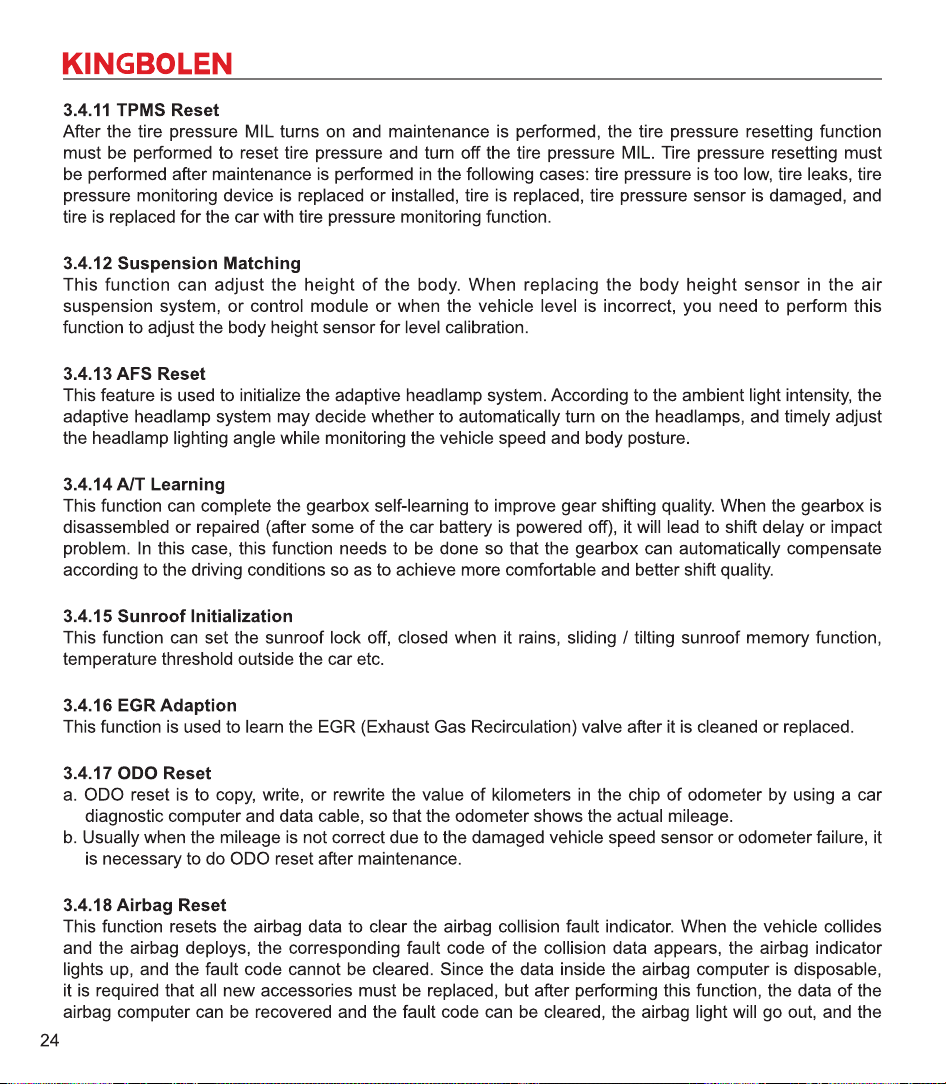 KINGBOLEN

3.4.11 TPMS Reset
After the tire pressure MIL turns on and maintenance is performed, the tire pressure resetting function must be performed to reset tire pressure and turn off the tire pressure MIL. Tire pressure resetting must be performed after maintenance is performed in the following cases: tire pressure is too low, tire leaks, tire pressure monitoring device is replaced or installed, tire is replaced, tire pressure sensor is damaged, and tire is replaced for the car with tire pressure monitoring function.

3.4.12 Suspension Matching
This function can adjust the height of the body. When replacing the body height sensor in the air suspension system, or control module or when the vehicle level is incorrect, you need to perform this function to adjust the body height sensor for level calibration.

3.4.13 AFS Reset
This feature is used to initialize the adaptive headlamp system. According to the ambient light intensity, the adaptive headlamp system may decide whether to automatically turn on the headlamps, and timely adjust the headlamp lighting angle while monitoring the vehicle speed and body posture.

3.4.14 A/T Learning
This function can complete the gearbox self-learning to improve gear shifting quality. When the gearbox is disassembled or repaired (after some of the car battery is powered off), it will lead to shift delay or impact problem. In this case, this function needs to be done so that the gearbox can automatically compensate according to the driving conditions so as to achieve more comfortable and better shift quality.

3.4.15 Sunroof Initialization
This function can set the sunroof lock off, closed when it rains, sliding / tilting sunroof memory function, temperature threshold outside the car etc.

3.4.16 EGR Adaption
This function is used to learn the EGR (Exhaust Gas Recirculation) valve after it is cleaned or replaced.

3.4.17 ODO Reset
a. ODO reset is to copy, write, or rewrite the value of kilometers in the chip of odometer by using a car diagnostic computer and data cable, so that the odometer shows the actual mileage.
b. Usually when the mileage is not correct due to the damaged vehicle speed sensor or odometer failure, it is necessary to do ODO reset after maintenance.

3.4.18 Airbag Reset
This function resets the airbag data to clear the airbag collision fault indicator. When the vehicle collides and the airbag deploys, the corresponding fault code of the collision data appears, the airbag indicator lights up, and the fault code cannot be cleared. Since the data inside the airbag computer is disposable, it is required that all new accessories must be replaced, but after performing this function, the data of the airbag computer can be recovered and the fault code can be cleared, the airbag light will go out, and the

24